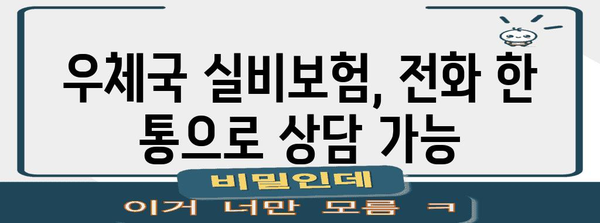 우체국 실비보험, 전화 한 통으로 상담 가능

비밀인데

이거 너만 모름 ㅋ